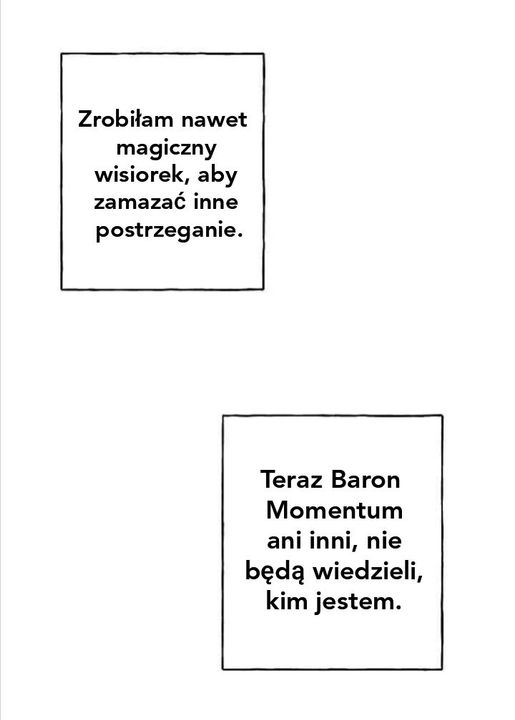 Zrobiłam nawet magiczny wisiorek, aby zamazać inne postrzeganie.

Teraz Baron Momentum ani inni, nie będą wiedzieli, kim jestem.